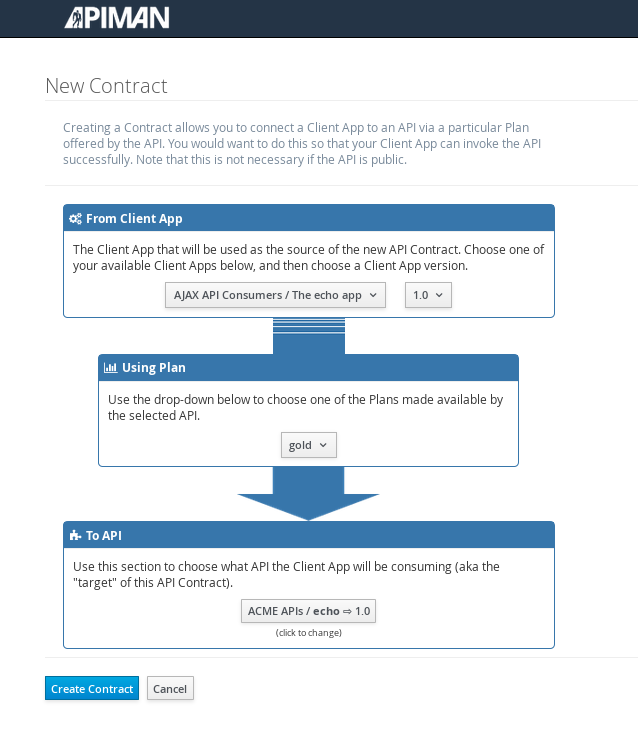 APIMAN

New Contract

Creating a Contract allows you to connect a Client App to an API via a particular Plan offered by the API. You would want to do this so that your Client App can invoke the API successfully. Note that this is not necessary if the API is public.

From Client App

The Client App that will be used as the source of the new API Contract. Choose one of your available Client Apps below, and then choose a Client App version.

AJAX API Consumers / The echo app

1.0

Using Plan

Use the drop-down below to choose one of the Plans made available by the selected API.

gold

To API

Use this section to choose what API the Client App will be consuming (aka the "target" of this API Contract).

ACME APIs / echo ⇒ 1.0

(click to change)

Create Contract

Cancel